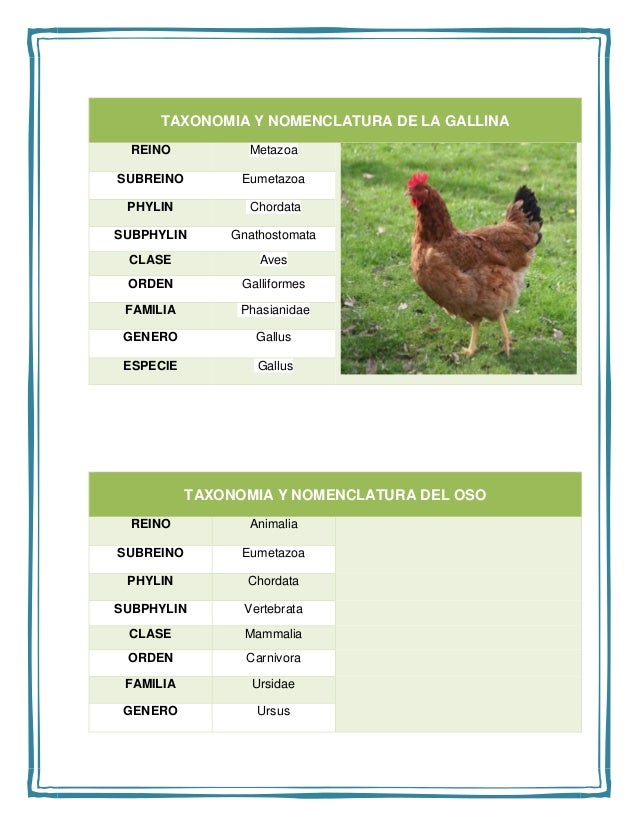 | TAXONOMIA Y NOMENCLATURA DE LA GALLINA | |
|---|---|
| REINO | Metazoa |
| SUBREINO | Eumetazoa |
| PHYLIN | Chordata |
| SUBPHYLIN | Gnathostomata |
| CLASE | Aves |
| ORDEN | Galliformes |
| FAMILIA | Phasianidae |
| GENERO | Gallus |
| ESPECIE | Gallus |

| TAXONOMIA Y NOMENCLATURA DEL OSO | |
|---|---|
| REINO | Animalia |
| SUBREINO | Eumetazoa |
| PHYLIN | Chordata |
| SUBPHYLIN | Vertebrata |
| CLASE | Mammalia |
| ORDEN | Carnivora |
| FAMILIA | Ursidae |
| GENERO | Ursus |